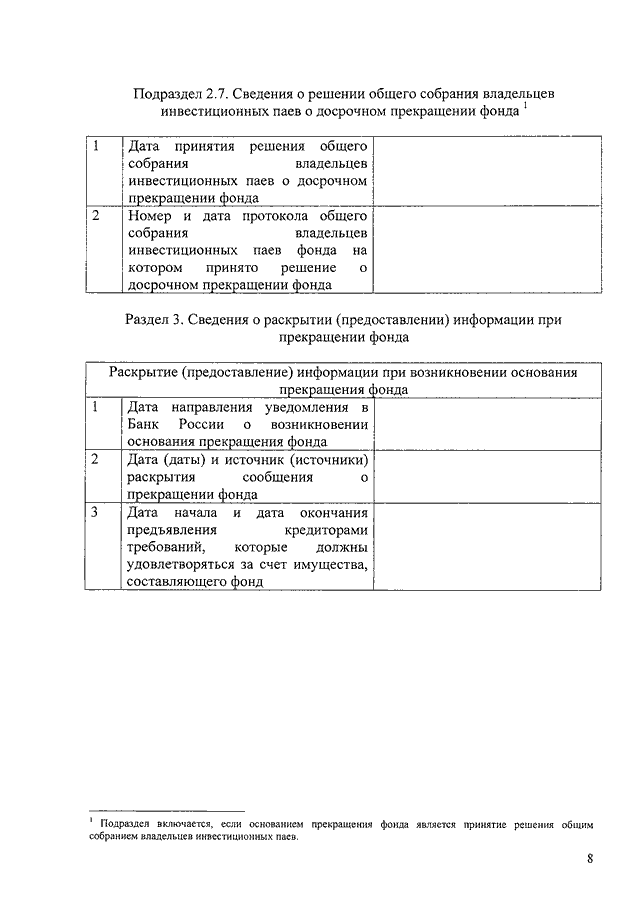 Подраздел 2.7. Сведения о решении общего собрания владельцев инвестиционных паев о досрочном прекращении фонда $^1$

| | | |
|---|---|---|
| 1 | Дата принятия решения общего собрания владельцев инвестиционных паев о досрочном прекращении фонда | |
| 2 | Номер и дата протокола общего собрания владельцев инвестиционных паев фонда на котором принято решение о досрочном прекращении фонда | |

Раздел 3. Сведения о раскрытии (предоставлении) информации при прекращении фонда

| Раскрытие (предоставление) информации при возникновении основания прекращения фонда | | |
|---|---|---|
| 1 | Дата направления уведомления в Банк России о возникновении основания прекращения фонда | |
| 2 | Дата (даты) и источник (источники) раскрытия сообщения о прекращении фонда | |
| 3 | Дата начала и дата окончания предъявления кредиторами требований, которые должны удовлетворяться за счет имущества, составляющего фонд | |

$^1$ Подраздел включается, если основанием прекращения фонда является принятие решения общим собранием владельцев инвестиционных паев.

8